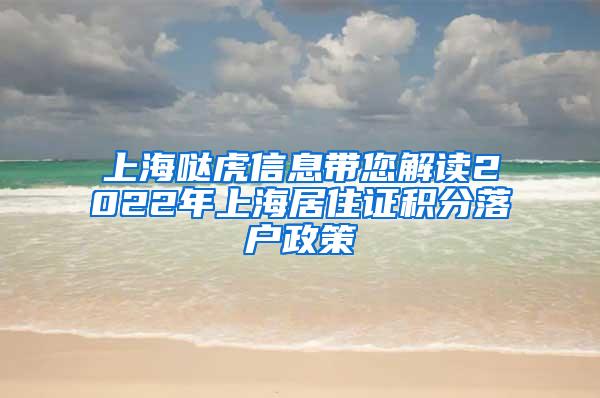 上海哒虎信息带您解读2022年上海居住证积分落户政策